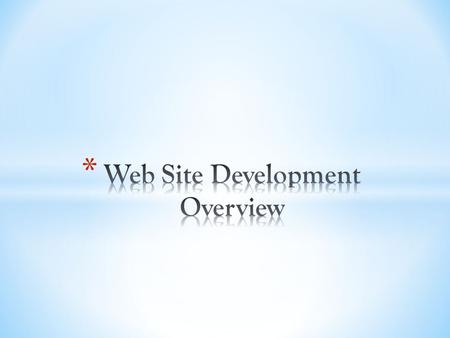 * Web Site Development Overview